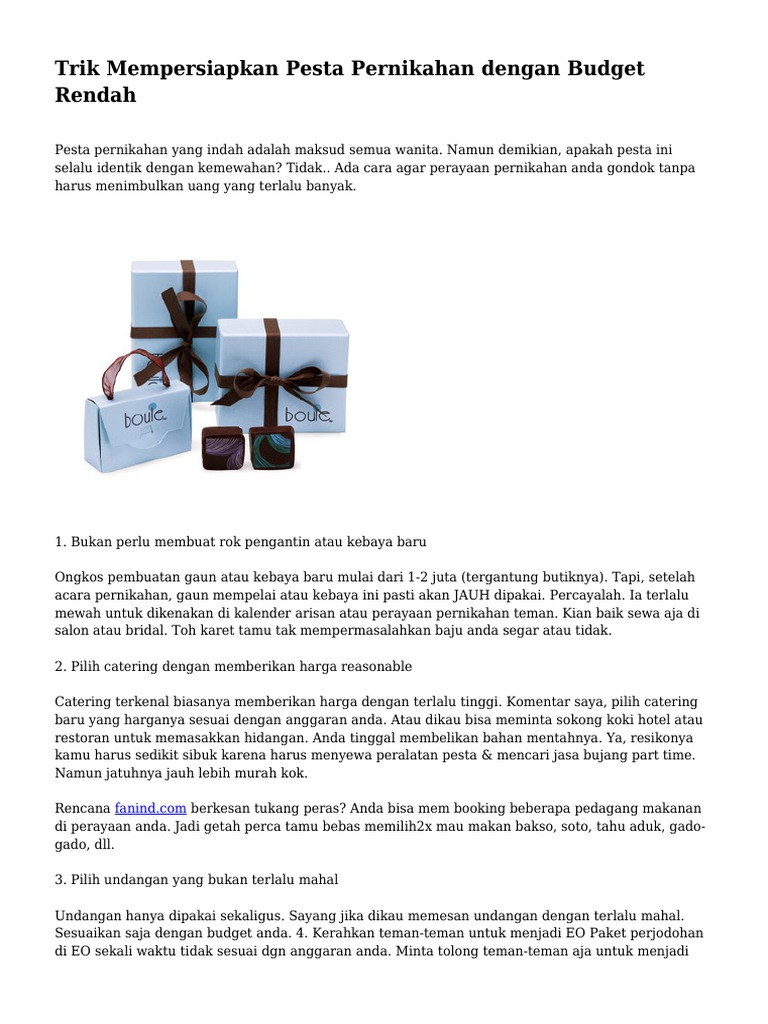 Trik Mempersiapkan Pesta Pernikahan dengan Budget Rendah

Pesta pernikahan yang indah adalah maksud semua wanita. Namun demikian, apakah pesta ini selalu identik dengan kemewahan? Tidak.. Ada cara agar perayaan pernikahan anda gondok tanpa harus menimbulkan uang yang terlalu banyak.

boule.

boule.

1. Bukan perlu membuat rok pengantin atau kebaya baru

Ongkos pembuatan gaun atau kebaya baru mulai dari 1-2 juta (tergantung butiknya). Tapi, setelah acara pernikahan, gaun mempelai atau kebaya ini pasti akan JAUH dipakai. Percayalah. Ia terlalu mewah untuk dikenakan di kalender arisan atau perayaan pernikahan teman. Kian baik sewa aja di salon atau bridal. Toh karet tamu tak mempermasalahkan baju anda segar atau tidak.

2. Pilih catering dengan memberikan harga reasonable

Catering terkenal biasanya memberikan harga dengan terlalu tinggi. Komentar saya, pilih catering baru yang harganya sesuai dengan anggaran anda. Atau dikau bisa meminta sokong koki hotel atau restoran untuk memasakkan hidangan. Anda tinggal membelikan bahan mentahnya. Ya, resikonya kamu harus sedikit sibuk karena harus menyewa peralatan pesta & mencari jasa bujang part time. Namun jatuhnya jauh lebih murah kok.

Rencana fanind.com berkesan tukang peras? Anda bisa mem booking beberapa pedagang makanan di perayaan anda. Jadi getah perca tamu bebas memilih2x mau makan bakso, soto, tahu aduk, gado-gado, dll.

3. Pilih undangan yang bukan terlalu mahal

Undangan hanya dipakai sekaligus. Sayang jika dikau memesan undangan dengan terlalu mahal. Sesuaikan saja dengan budget anda. 4. Kerahkan teman-teman untuk menjadi EO Paket perjodohan di EO sekali waktu tidak sesuai dgn anggaran anda. Minta tolong teman-teman aja untuk menjadi